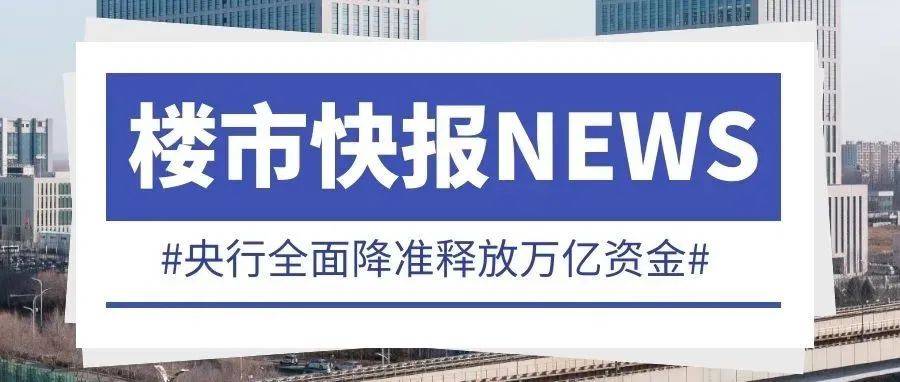 楼市快报NEWS

#央行全面降准释放万亿资金#